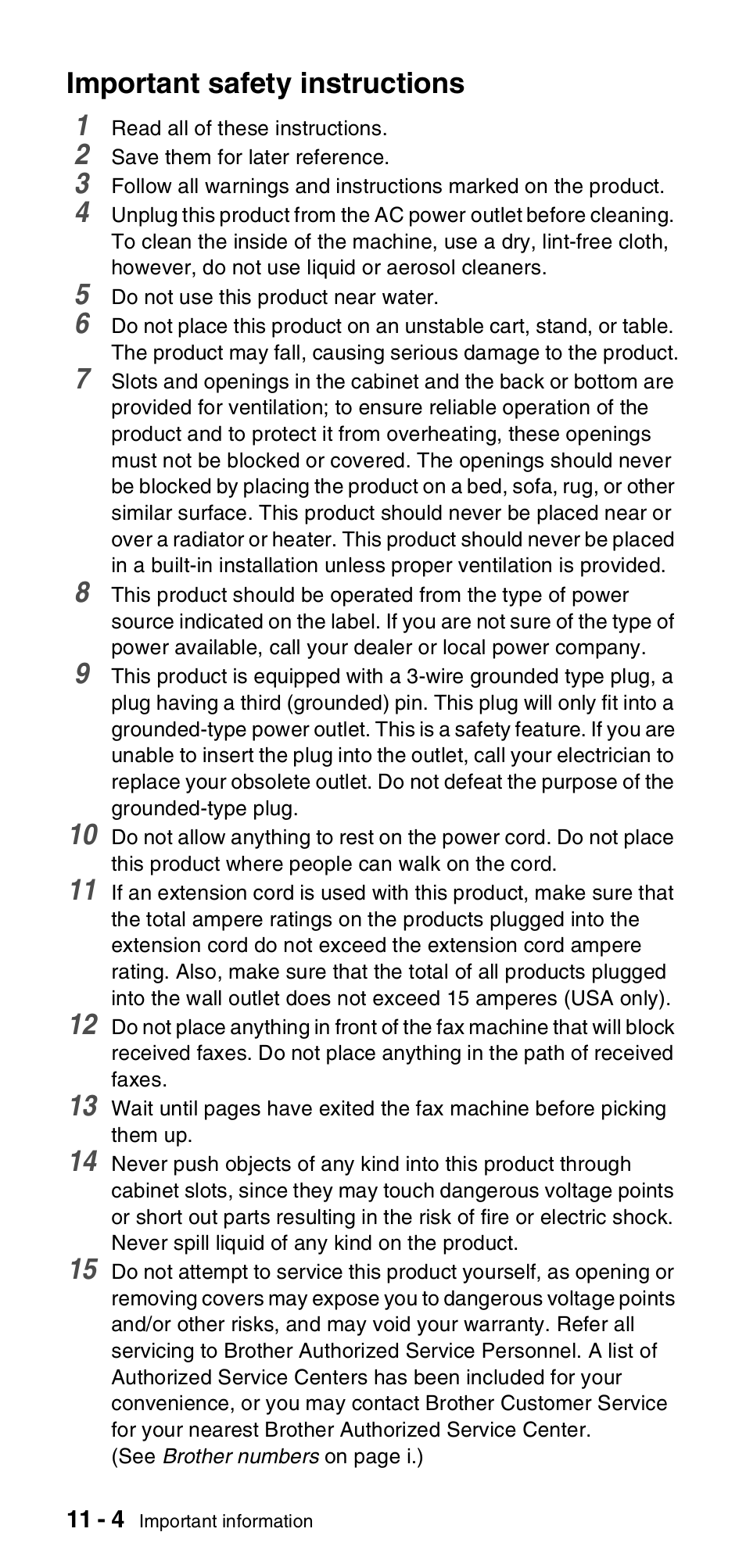 Important safety instructions

1 Read all of these instructions.
2 Save them for later reference.
3 Follow all warnings and instructions marked on the product.
4 Unplug this product from the AC power outlet before cleaning. To clean the inside of the machine, use a dry, lint-free cloth, however, do not use liquid or aerosol cleaners.
5 Do not use this product near water.
6 Do not place this product on an unstable cart, stand, or table. The product may fall, causing serious damage to the product.
7 Slots and openings in the cabinet and the back or bottom are provided for ventilation; to ensure reliable operation of the product and to protect it from overheating, these openings must not be blocked or covered. The openings should never be blocked by placing the product on a bed, sofa, rug, or other similar surface. This product should never be placed near or over a radiator or heater. This product should never be placed in a built-in installation unless proper ventilation is provided.
8 This product should be operated from the type of power source indicated on the label. If you are not sure of the type of power available, call your dealer or local power company.
9 This product is equipped with a 3-wire grounded type plug, a plug having a third (grounded) pin. This plug will only fit into a grounded-type power outlet. This is a safety feature. If you are unable to insert the plug into the outlet, call your electrician to replace your obsolete outlet. Do not defeat the purpose of the grounded-type plug.
10 Do not allow anything to rest on the power cord. Do not place this product where people can walk on the cord.
11 If an extension cord is used with this product, make sure that the total ampere ratings on the products plugged into the extension cord do not exceed the extension cord ampere rating. Also, make sure that the total of all products plugged into the wall outlet does not exceed 15 amperes (USA only).
12 Do not place anything in front of the fax machine that will block received faxes. Do not place anything in the path of received faxes.
13 Wait until pages have exited the fax machine before picking them up.
14 Never push objects of any kind into this product through cabinet slots, since they may touch dangerous voltage points or short out parts resulting in the risk of fire or electric shock. Never spill liquid of any kind on the product.
15 Do not attempt to service this product yourself, as opening or removing covers may expose you to dangerous voltage points and/or other risks, and may void your warranty. Refer all servicing to Brother Authorized Service Personnel. A list of Authorized Service Centers has been included for your convenience, or you may contact Brother Customer Service for your nearest Brother Authorized Service Center. (See Brother numbers on page i.)

11 - 4 Important information